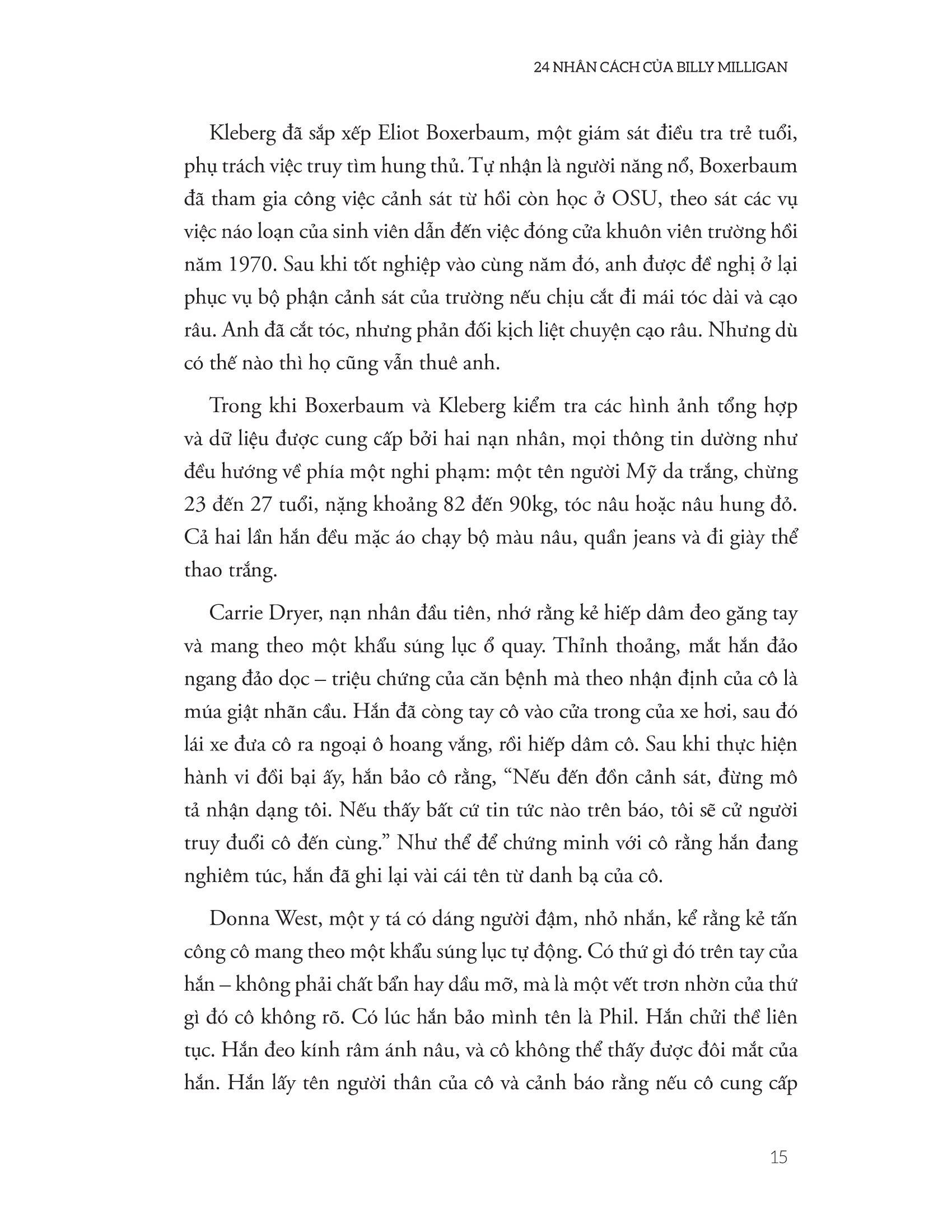 24 NHÂN CÁCH CỦA BILLY MILLIGAN

Kleberg đã sắp xếp Eliot Boxerbaum, một giám sát điều tra trẻ tuổi, phụ trách việc truy tìm hung thủ. Tự nhận là người năng nổ, Boxerbaum đã tham gia công việc cảnh sát từ hồi còn học ở OSU, theo sát các vụ việc náo loạn của sinh viên dẫn đến việc đóng cửa khuôn viên trường hồi năm 1970. Sau khi tốt nghiệp vào cùng năm đó, anh được đề nghị ở lại phục vụ bộ phận cảnh sát của trường nếu chịu cắt đi mái tóc dài và cạo râu. Anh đã cắt tóc, nhưng phản đối kịch liệt chuyện cạo râu. Nhưng dù có thế nào thì họ cũng vẫn thuê anh.

Trong khi Boxerbaum và Kleberg kiểm tra các hình ảnh tổng hợp và dữ liệu được cung cấp bởi hai nạn nhân, mọi thông tin dường như đều hướng về phía một nghi phạm: một tên người Mỹ da trắng, chừng 23 đến 27 tuổi, nặng khoảng 82 đến 90kg, tóc nâu hoặc nâu hung đỏ. Cả hai lần hắn đều mặc áo chạy bộ màu nâu, quần jeans và đi giày thể thao trắng.

Carrie Dryer, nạn nhân đầu tiên, nhớ rằng kẻ hiếp dâm đeo găng tay và mang theo một khẩu súng lục ổ quay. Thỉnh thoảng, mắt hắn đảo ngang đảo dọc – triệu chứng của căn bệnh mà theo nhận định của cô là múa giật nhãn cầu. Hắn đã còng tay cô vào cửa trong của xe hơi, sau đó lái xe đưa cô ra ngoại ô hoang vắng, rồi hiếp dâm cô. Sau khi thực hiện hành vi đồi bại ấy, hắn bảo cô rằng, “Nếu đến đồn cảnh sát, đừng mô tả nhận dạng tôi. Nếu thấy bất cứ tin tức nào trên báo, tôi sẽ cử người truy đuổi cô đến cùng.” Như thể để chứng minh với cô rằng hắn đang nghiêm túc, hắn đã ghi lại vài cái tên từ danh bạ của cô.

Donna West, một y tá có dáng người đậm, nhỏ nhắn, kể rằng kẻ tấn công cô mang theo một khẩu súng lục tự động. Có thứ gì đó trên tay của hắn – không phải chất bẩn hay dầu mỡ, mà là một vết trơn nhờn của thứ gì đó cô không rõ. Có lúc hắn bảo mình tên là Phil. Hắn chửi thề liên tục. Hắn đeo kính râm ánh nâu, và cô không thể thấy được đôi mắt của hắn. Hắn lấy tên người thân của cô và cảnh báo rằng nếu cô cung cấp

15